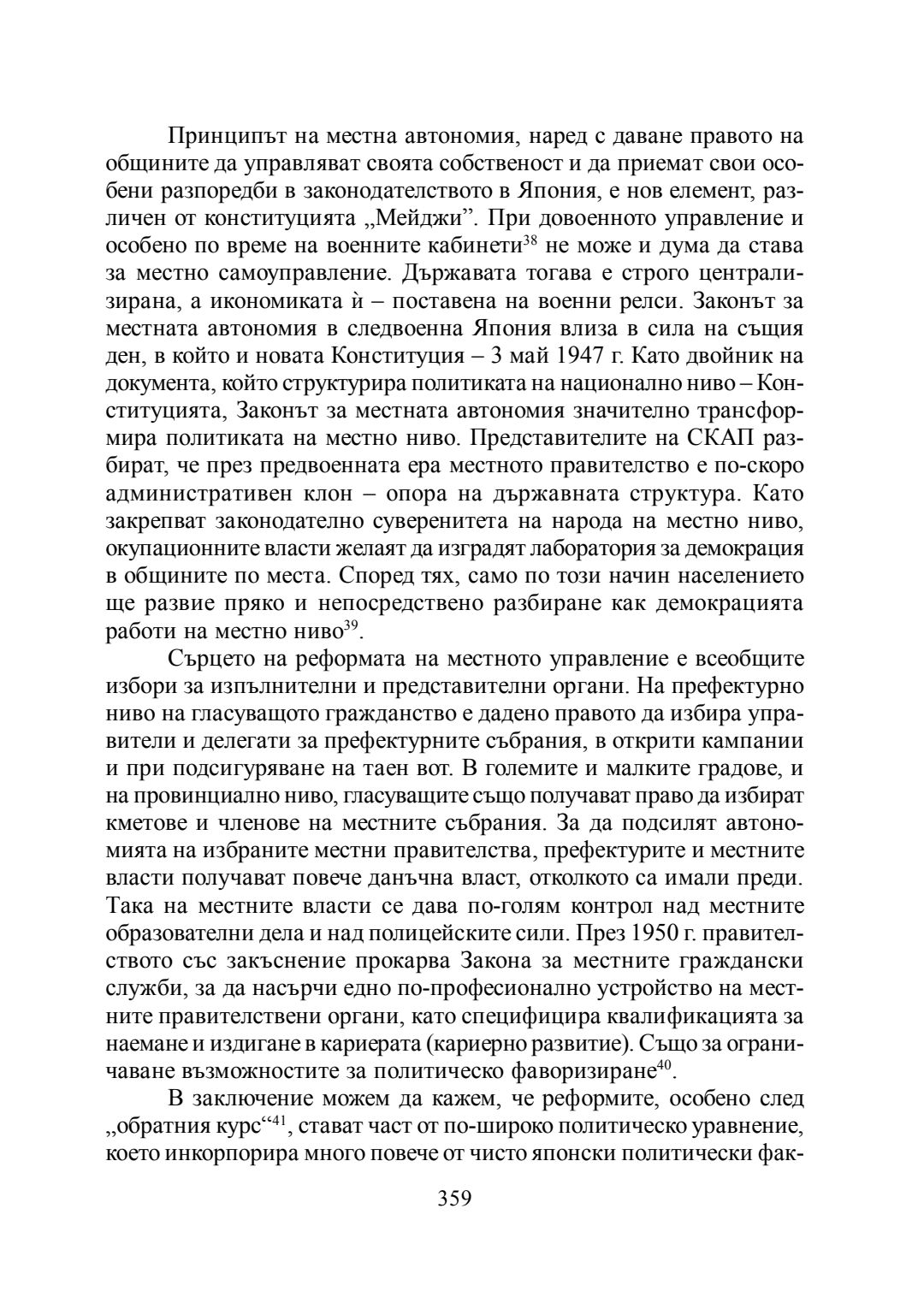 Принципът на местна автономия, наред с даване правото на общините да управляват своята собственост и да приемат свои особени разпоредби в законодателството в Япония, е нов елемент, различен от конституцията „Мейджи”. При довоенното управление и особено по време на военните кабинети$^{38}$ не може и дума да става за местно самоуправление. Държавата тогава е строго централизирана, а икономиката ѝ – поставена на военни релси. Законът за местната автономия в следвоенна Япония влиза в сила на същия ден, в който и новата Конституция – 3 май 1947 г. Като двойник на документа, който структурира политиката на национално ниво – Конституцията, Законът за местната автономия значително трансформира политиката на местно ниво. Представителите на СКАП разбират, че през предвоенната ера местното правителство е по-скоро административен клон – опора на държавната структура. Като закрепват законодателно суверенитета на народа на местно ниво, окупационните власти желаят да изградят лаборатория за демокрация в общините по места. Според тях, само по този начин населението ще развие пряко и непосредствено разбиране как демокрацията работи на местно ниво$^{39}$.

Сърцето на реформата на местното управление е всеобщите избори за изпълнителни и представителни органи. На префектурно ниво на гласуващото гражданство е дадено правото да избира управители и делегати за префектурните събрания, в открити кампании и при подсигуряване на таен вот. В големите и малките градове, и на провинциално ниво, гласуващите също получават право да избират кметове и членове на местните събрания. За да подсилят автономията на избраните местни правителства, префектурите и местните власти получават повече данъчна власт, отколкото са имали преди. Така на местните власти се дава по-голям контрол над местните образователни дела и над полицейските сили. През 1950 г. правителството със закъснение прокарва Закона за местните граждански служби, за да насърчи едно по-професионално устройство на местните правителствени органи, като специфицира квалификацията за наемане и издигане в кариерата (кариерно развитие). Също за ограничаване възможностите за политическо фаворизиране$^{40}$.

В заключение можем да кажем, че реформите, особено след „обратния курс“$^{41}$, стават част от по-широко политическо уравнение, което инкорпорира много повече от чисто японски политически фак-

359